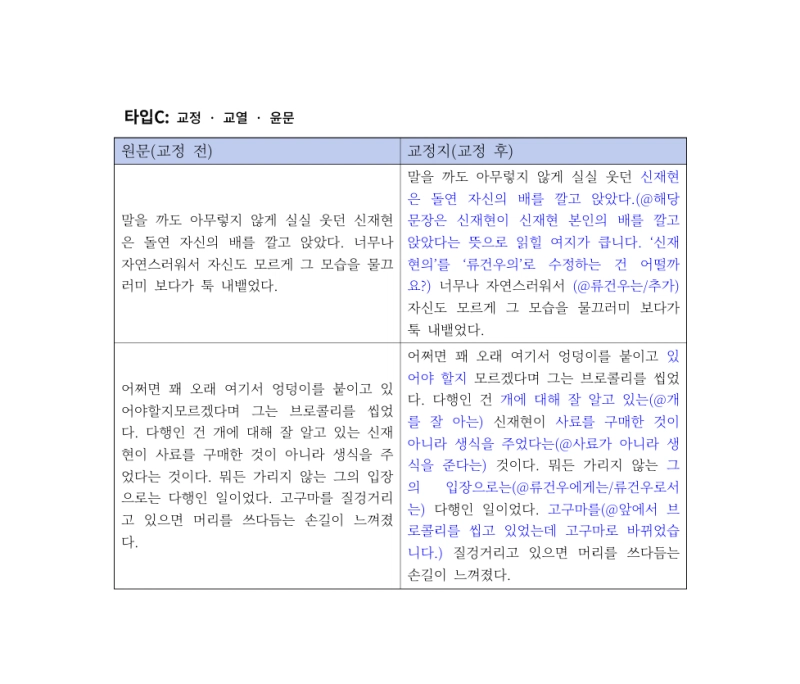 타입C: 교정 · 교열 · 윤문

| 원문(교정 전) | 교정지(교정 후) |
|---|---|
| 말을 까도 아무렇지 않게 실실 웃던 신재현은 돌연 자신의 배를 깔고 앉았다. 너무나 자연스러워서 자신도 모르게 그 모습을 물끄러미 보다가 툭 내뱉었다. | 말을 까도 아무렇지 않게 실실 웃던 신재현은 돌연 자신의 배를 깔고 앉았다.(@해당 문장은 신재현이 신재현 본인의 배를 깔고 앉았다는 뜻으로 읽힐 여지가 큽니다. '신재현의'를 '류건우의'로 수정하는 건 어떨까요?) 너무나 자연스러워서 (@류건우는/추가) 자신도 모르게 그 모습을 물끄러미 보다가 툭 내뱉었다. |
| 어쩌면 꽤 오래 여기서 엉덩이를 붙이고 있어야할지모르겠다며 그는 브로콜리를 씹었다. 다행인 건 개에 대해 잘 알고 있는 신재현이 사료를 구매한 것이 아니라 생식을 주었다는 것이다. 뭐든 가리지 않는 그의 입장으로는 다행인 일이었다. 고구마를 질겅거리고 있으면 머리를 쓰다듬는 손길이 느껴졌다. | 어쩌면 꽤 오래 여기서 엉덩이를 붙이고 있어야 할지 모르겠다며 그는 브로콜리를 씹었다. 다행인 건 개에 대해 잘 알고 있는(@개를 잘 아는) 신재현이 사료를 구매한 것이 아니라 생식을 주었다는(@사료가 아니라 생식을 준다는) 것이다. 뭐든 가리지 않는 그의 입장으로는(@류건우에게는/류건우로서는) 다행인 일이었다. 고구마를(@앞에서 브로콜리를 씹고 있었는데 고구마로 바뀌었습니다.) 질겅거리고 있으면 머리를 쓰다듬는 손길이 느껴졌다. |